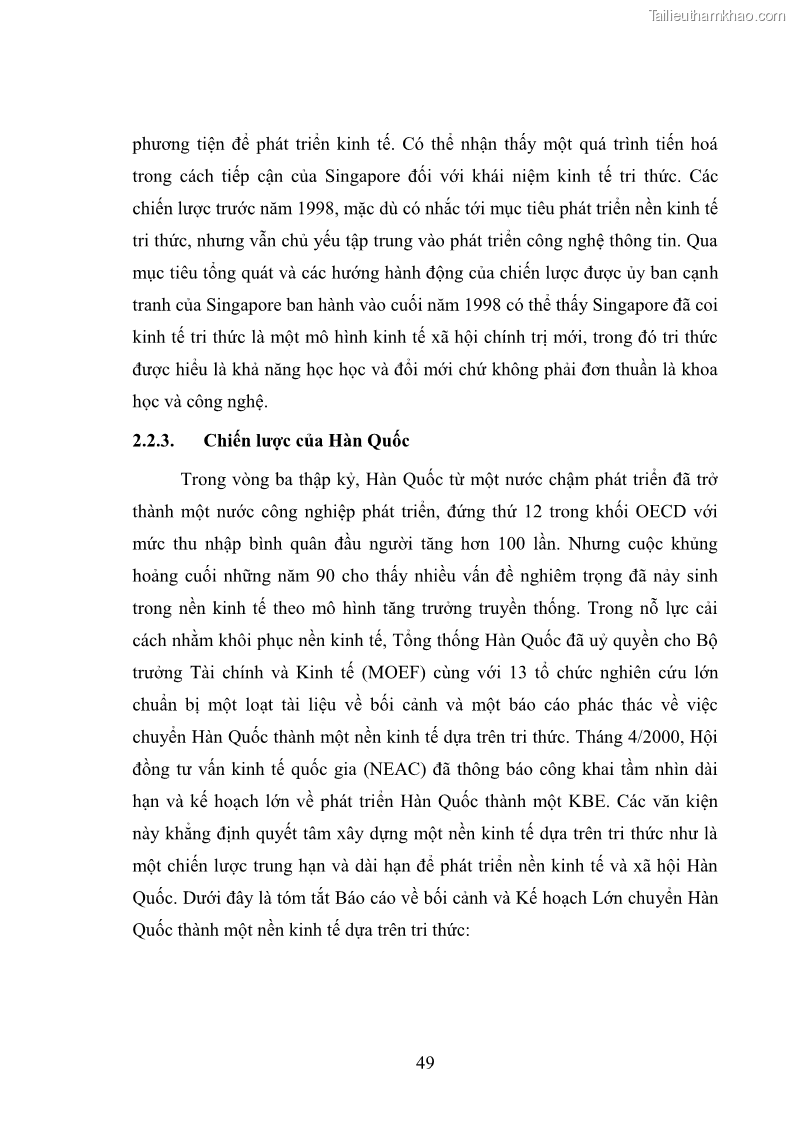 Tailieuthamkhao.com

phương tiện để phát triển kinh tế. Có thể nhận thấy một quá trình tiến hoá trong cách tiếp cận của Singapore đối với khái niệm kinh tế tri thức. Các chiến lược trước năm 1998, mặc dù có nhắc tới mục tiêu phát triển nền kinh tế tri thức, nhưng vẫn chủ yếu tập trung vào phát triển công nghệ thông tin. Qua mục tiêu tổng quát và các hướng hành động của chiến lược được ủy ban cạnh tranh của Singapore ban hành vào cuối năm 1998 có thể thấy Singapore đã coi kinh tế tri thức là một mô hình kinh tế xã hội chính trị mới, trong đó tri thức được hiểu là khả năng học học và đổi mới chứ không phải đơn thuần là khoa học và công nghệ.

2.2.3. Chiến lược của Hàn Quốc

Trong vòng ba thập kỷ, Hàn Quốc từ một nước chậm phát triển đã trở thành một nước công nghiệp phát triển, đứng thứ 12 trong khối OECD với mức thu nhập bình quân đầu người tăng hơn 100 lần. Nhưng cuộc khủng hoảng cuối những năm 90 cho thấy nhiều vấn đề nghiêm trọng đã nảy sinh trong nền kinh tế theo mô hình tăng trưởng truyền thống. Trong nỗ lực cải cách nhằm khôi phục nền kinh tế, Tổng thống Hàn Quốc đã uỷ quyền cho Bộ trưởng Tài chính và Kinh tế (MOEF) cùng với 13 tổ chức nghiên cứu lớn chuẩn bị một loạt tài liệu về bối cảnh và một báo cáo phác thác về việc chuyển Hàn Quốc thành một nền kinh tế dựa trên tri thức. Tháng 4/2000, Hội đồng tư vấn kinh tế quốc gia (NEAC) đã thông báo công khai tầm nhìn dài hạn và kế hoạch lớn về phát triển Hàn Quốc thành một KBE. Các văn kiện này khẳng định quyết tâm xây dựng một nền kinh tế dựa trên tri thức như là một chiến lược trung hạn và dài hạn để phát triển nền kinh tế và xã hội Hàn Quốc. Dưới đây là tóm tắt Báo cáo về bối cảnh và Kế hoạch Lớn chuyển Hàn Quốc thành một nền kinh tế dựa trên tri thức:

49